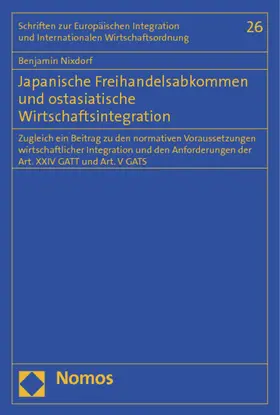 Schriften zur Europäischen Integration und Internationalen Wirtschaftsordnung

26

Benjamin Nixdorf

Japanische Freihandelsabkommen und ostasiatische Wirtschaftsintegration

Zugleich ein Beitrag zu den normativen Voraussetzungen wirtschaftlicher Integration und den Anforderungen der Art. XXIV GATT und Art. V GATS

Nomos